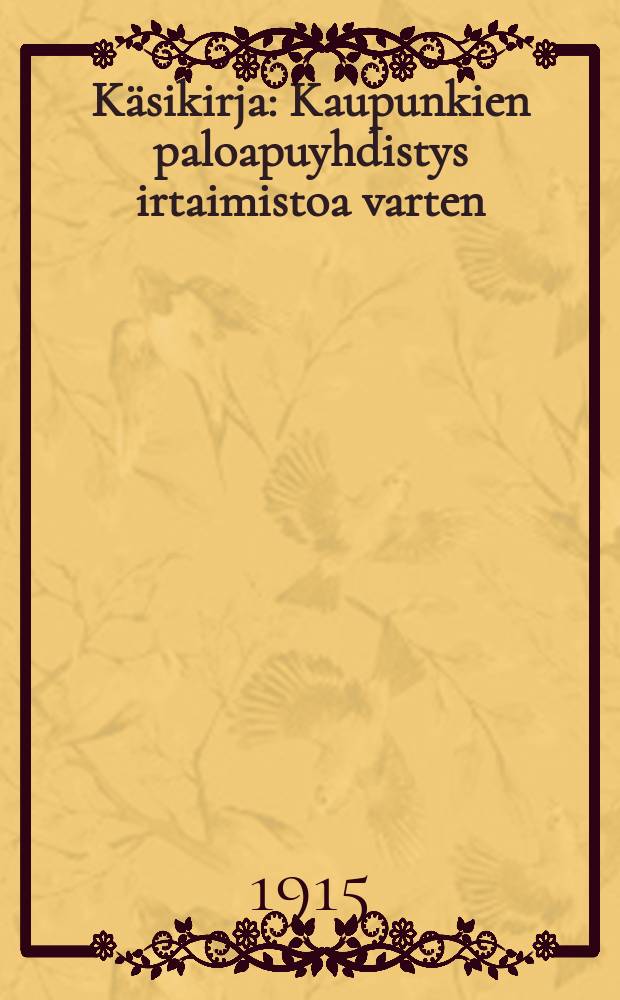 Käsikirja: Kaupunkien paloapuyhdistys irtaimistoa varten

1915